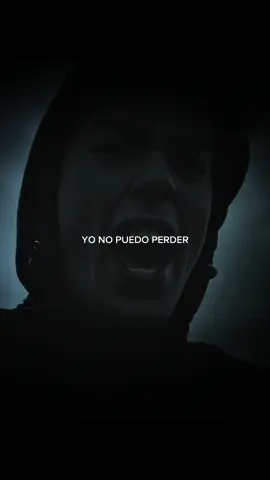 YO NO PUEDO PERDER